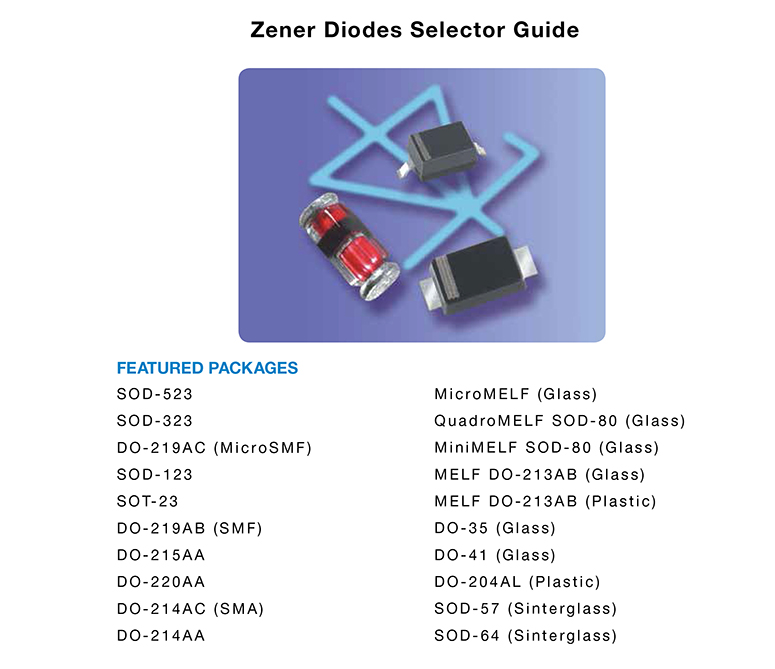 Zener Diodes Selector Guide

FEATURED PACKAGES

SOD-523
SOD-323
DO-219AC (MicroSMF)
SOD-123
SOT-23
DO-219AB (SMF)
DO-215AA
DO-220AA
DO-214AC (SMA)
DO-214AA

MicroMELF (Glass)
QuadroMELF SOD-80 (Glass)
MiniMELF SOD-80 (Glass)
MELF DO-213AB (Glass)
MELF DO-213AB (Plastic)
DO-35 (Glass)
DO-41 (Glass)
DO-204AL (Plastic)
SOD-57 (Sinterglass)
SOD-64 (Sinterglass)